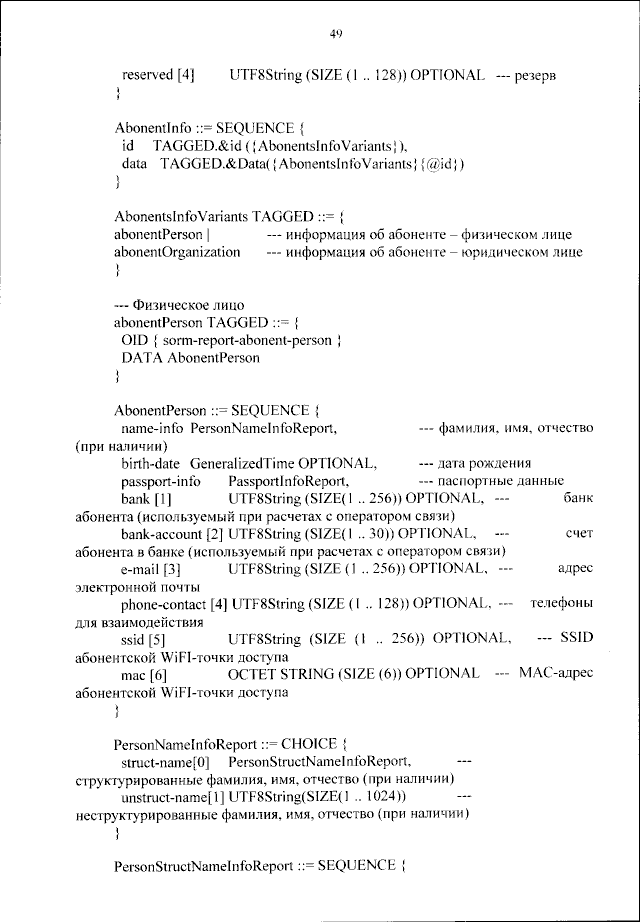 49

reserved [4] UTF8String (SIZE (1 .. 128)) OPTIONAL --- резерв
}

AbonentInfo ::= SEQUENCE {
id TAGGED.&id ({AbonentsInfoVariants}),
data TAGGED.&Data({AbonentsInfoVariants}{@id})
}

AbonentsInfoVariants TAGGED ::= {
abonentPerson | --- информация об абоненте – физическом лице
abonentOrganization --- информация об абоненте – юридическом лице
}

--- Физическое лицо
abonentPerson TAGGED ::= {
OID { sorm-report-abonent-person }
DATA AbonentPerson
}

AbonentPerson ::= SEQUENCE {
name-info PersonNameInfoReport, --- фамилия, имя, отчество (при наличии)
birth-date GeneralizedTime OPTIONAL, --- дата рождения
passport-info PassportInfoReport, --- паспортные данные
bank [1] UTF8String (SIZE(1 .. 256)) OPTIONAL, --- банк абонента (используемый при расчетах с оператором связи)
bank-account [2] UTF8String (SIZE(1 .. 30)) OPTIONAL, --- счет абонента в банке (используемый при расчетах с оператором связи)
e-mail [3] UTF8String (SIZE (1 .. 256)) OPTIONAL, --- адрес электронной почты
phone-contact [4] UTF8String (SIZE (1 .. 128)) OPTIONAL, --- телефоны для взаимодействия
ssid [5] UTF8String (SIZE (1 .. 256)) OPTIONAL, --- SSID абонентской WiFI-точки доступа
mac [6] OCTET STRING (SIZE (6)) OPTIONAL --- MAC-адрес абонентской WiFI-точки доступа
}

PersonNameInfoReport ::= CHOICE {
struct-name[0] PersonStructNameInfoReport, --- структурированные фамилия, имя, отчество (при наличии)
unstruct-name[1] UTF8String(SIZE(1 .. 1024)) --- неструктурированные фамилия, имя, отчество (при наличии)
}

PersonStructNameInfoReport ::= SEQUENCE {